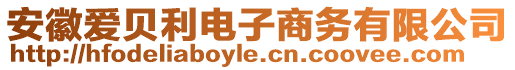 安徽爱贝利电子商务有限公司
http://hfodeliaboyle.cn.coovee.com